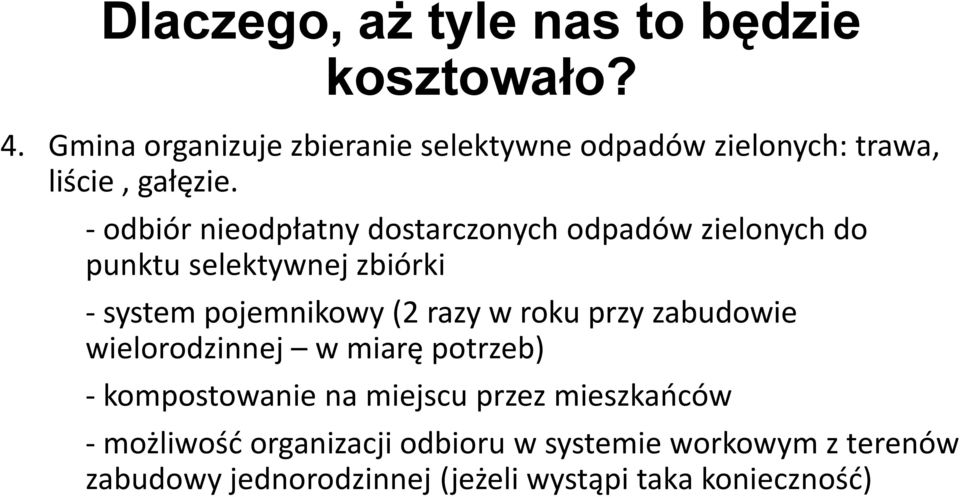 Dlaczego, aż tyle nas to będzie kosztowało?

4. Gmina organizuje zbieranie selektywne odpadów zielonych: trawa, liście , gałęzie.

- odbiór nieodpłatny dostarczonych odpadów zielonych do punktu selektywnej zbiórki

- system pojemnikowy (2 razy w roku przy zabudowie wielorodzinnej – w miarę potrzeb)

- kompostowanie na miejscu przez mieszkańców

- możliwość organizacji odbioru w systemie workowym z terenów zabudowy jednorodzinnej (jeżeli wystąpi taka konieczność)